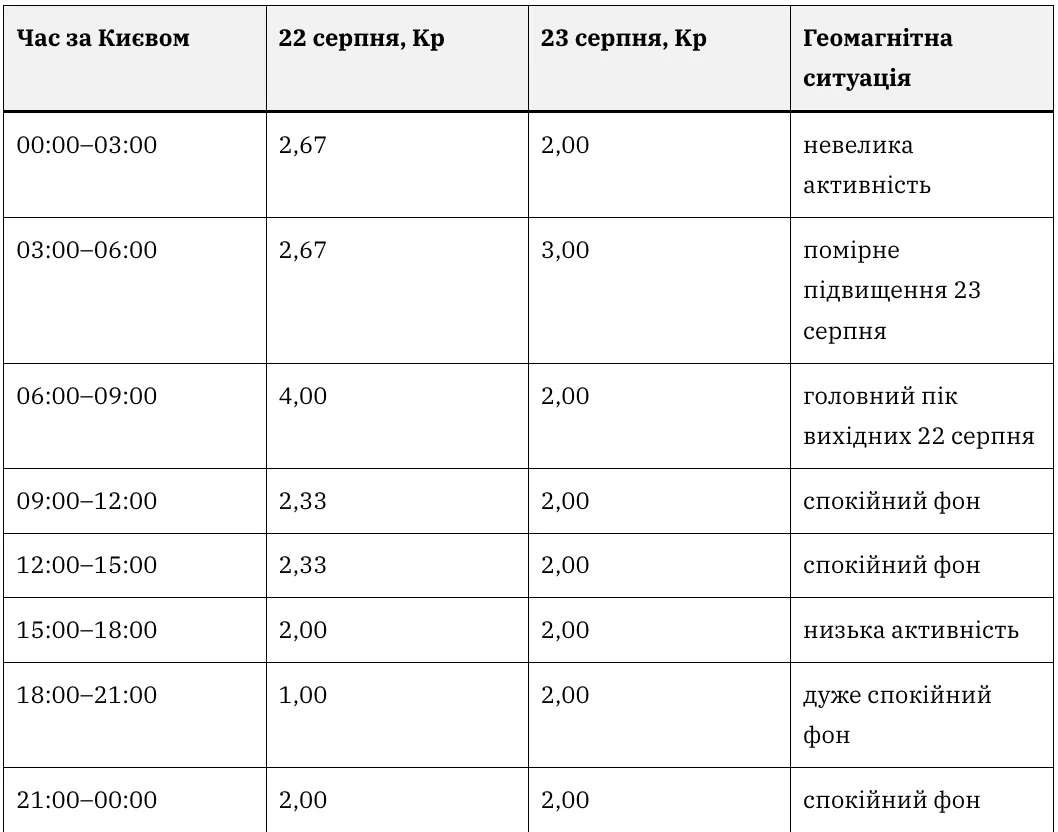 | Час за Києвом | 22 серпня, Кр | 23 серпня, Кр | Геомагнітна ситуація |
|---|---|---|---|
| 00:00–03:00 | 2,67 | 2,00 | невелика активність |
| 03:00–06:00 | 2,67 | 3,00 | помірне підвищення 23 серпня |
| 06:00–09:00 | 4,00 | 2,00 | головний пік вихідних 22 серпня |
| 09:00–12:00 | 2,33 | 2,00 | спокійний фон |
| 12:00–15:00 | 2,33 | 2,00 | спокійний фон |
| 15:00–18:00 | 2,00 | 2,00 | низька активність |
| 18:00–21:00 | 1,00 | 2,00 | дуже спокійний фон |
| 21:00–00:00 | 2,00 | 2,00 | спокійний фон |